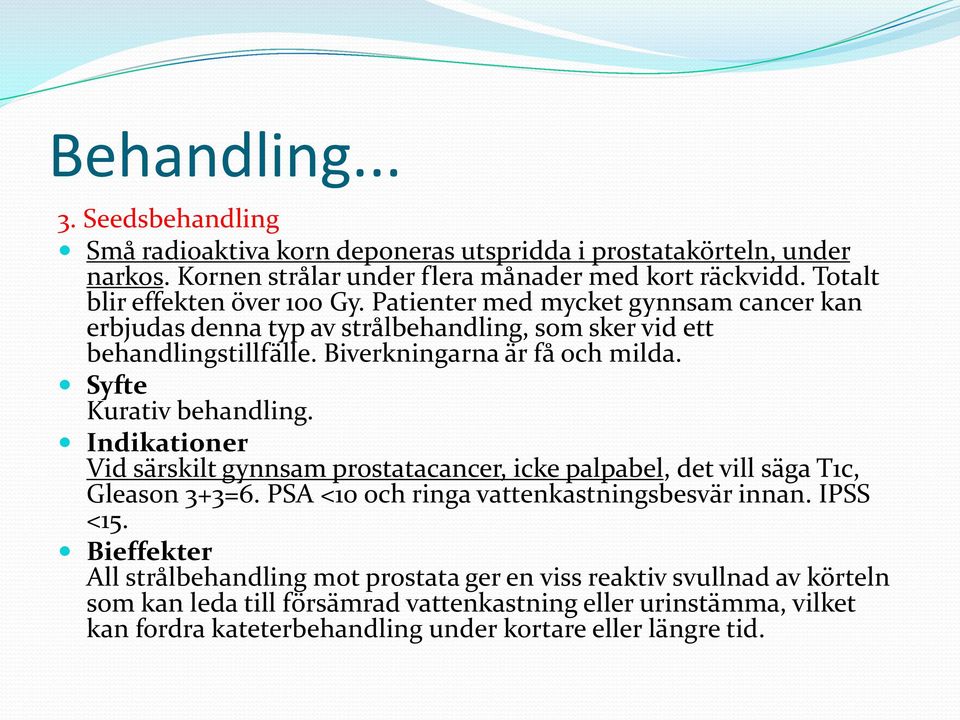 Behandling...

3. Seedsbehandling

Små radioaktiva korn deponeras utspridda i prostatakörteln, under narkos. Kornen strålar under flera månader med kort räckvidd. Totalt blir effekten över 100 Gy. Patienter med mycket gynnsam cancer kan erbjudas denna typ av strålbehandling, som sker vid ett behandlingstillfälle. Biverkningarna är få och milda.

Syfte
Kurativ behandling.

Indikationer
Vid särskilt gynnsam prostatacancer, icke palpabel, det vill säga T1c, Gleason 3+3=6. PSA <10 och ringa vattenkastningsbesvär innan. IPSS <15.

Bieffekter
All strålbehandling mot prostata ger en viss reaktiv svullnad av körteln som kan leda till försämrad vattenkastning eller urinstämma, vilket kan fordra kateterbehandling under kortare eller längre tid.